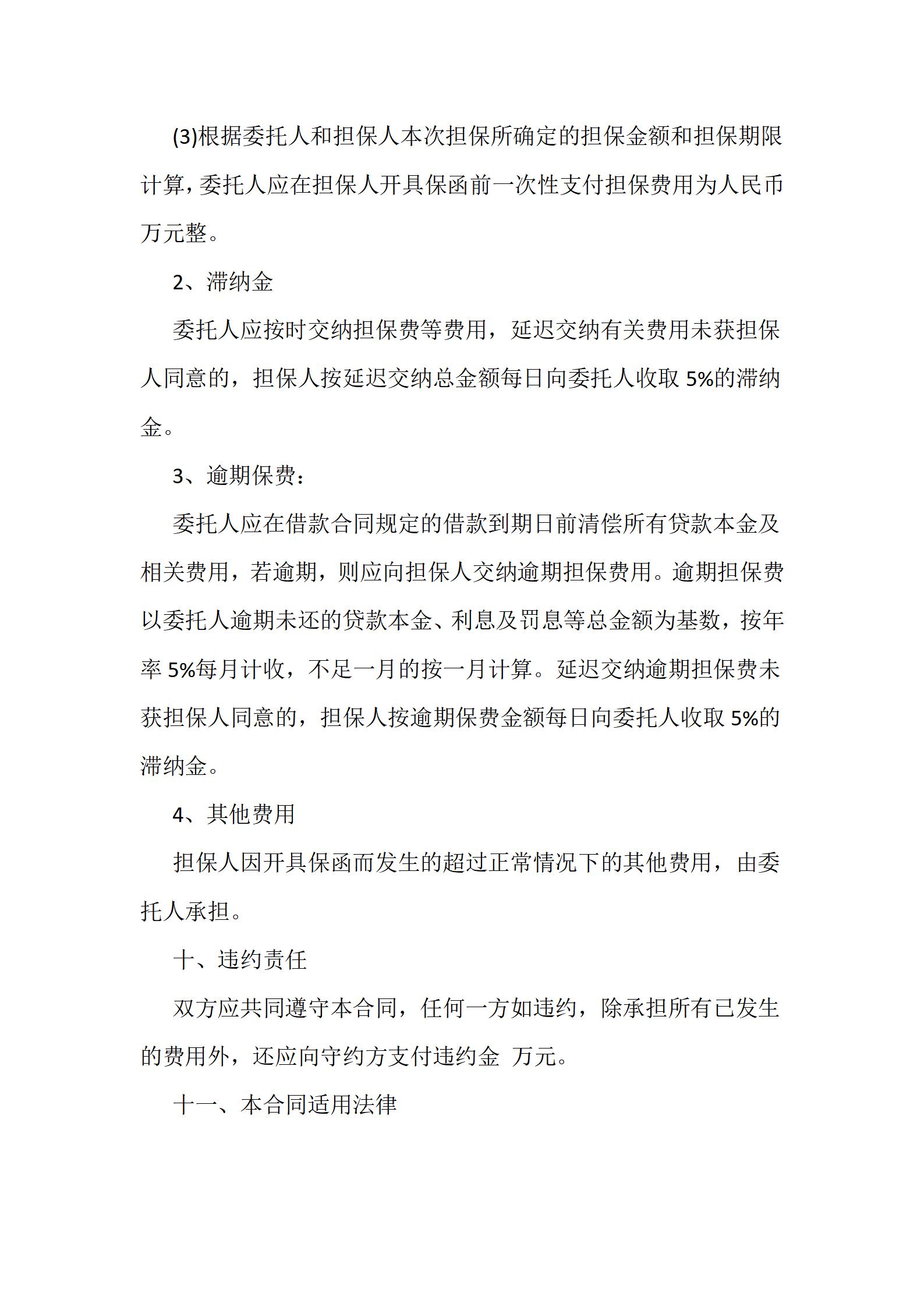 (3)根据委托人和担保人本次担保所确定的担保金额和担保期限计算，委托人应在担保人开具保函前一次性支付担保费用为人民币万元整。

2、滞纳金

委托人应按时交纳担保费等费用，延迟交纳有关费用未获担保人同意的，担保人按延迟交纳总金额每日向委托人收取 5%的滞纳金。

3、逾期保费：

委托人应在借款合同规定的借款到期日前清偿所有贷款本金及相关费用，若逾期，则应向担保人交纳逾期担保费用。逾期担保费以委托人逾期未还的贷款本金、利息及罚息等总金额为基数，按年率 5%每月计收，不足一月的按一月计算。延迟交纳逾期担保费未获担保人同意的，担保人按逾期保费金额每日向委托人收取 5%的滞纳金。

4、其他费用

担保人因开具保函而发生的超过正常情况下的其他费用，由委托人承担。

十、违约责任

双方应共同遵守本合同，任何一方如违约，除承担所有已发生的费用外，还应向守约方支付违约金 万元。

十一、本合同适用法律